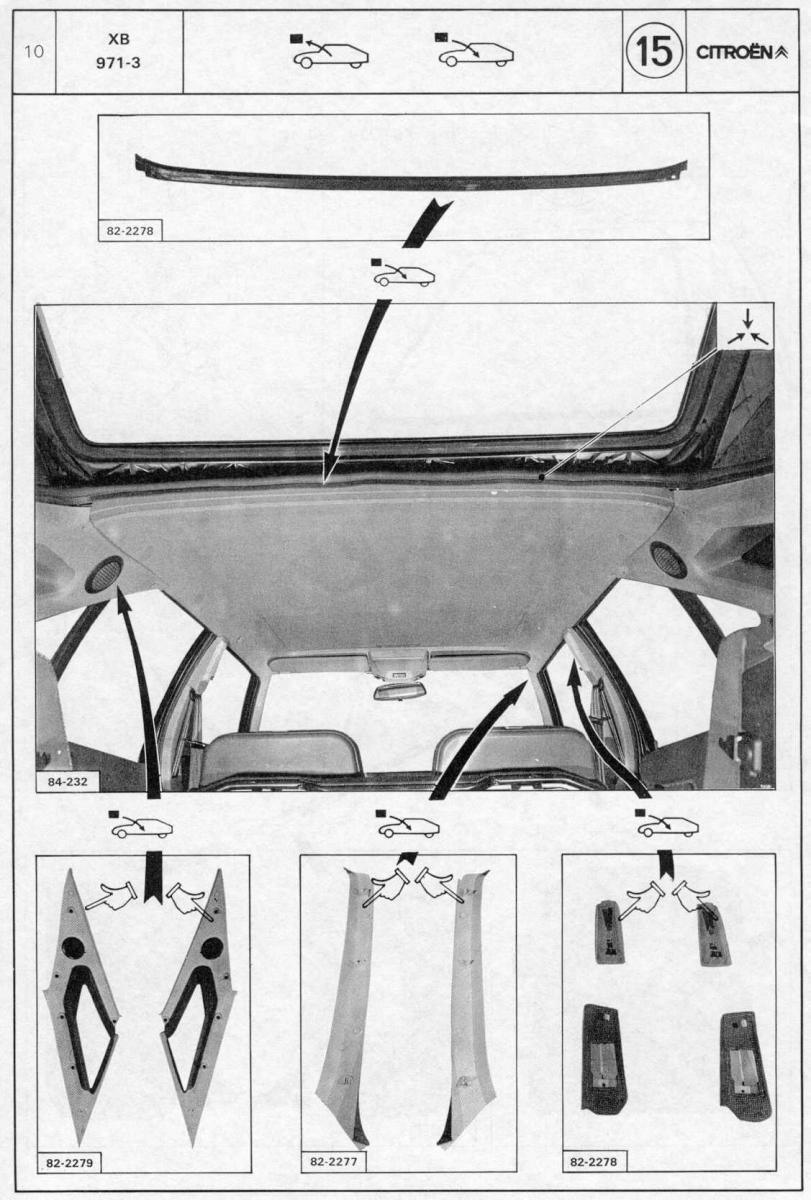 10

XB
971-3

15

CITROËN

82-2278

84-232

82-2279

82-2277

82-2278